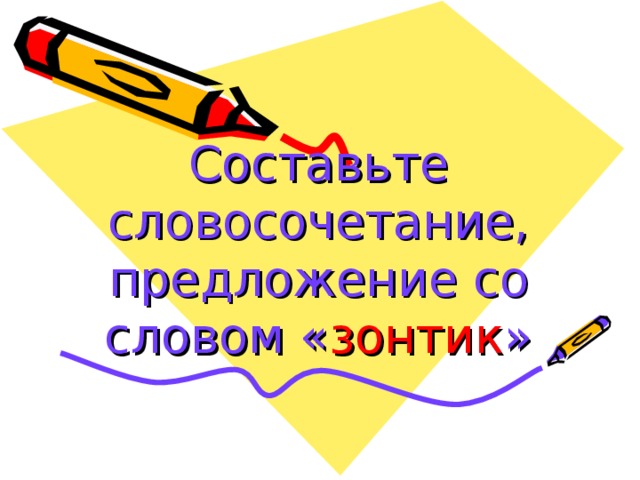 Составьте словосочетание, предложение со словом «зонтик»